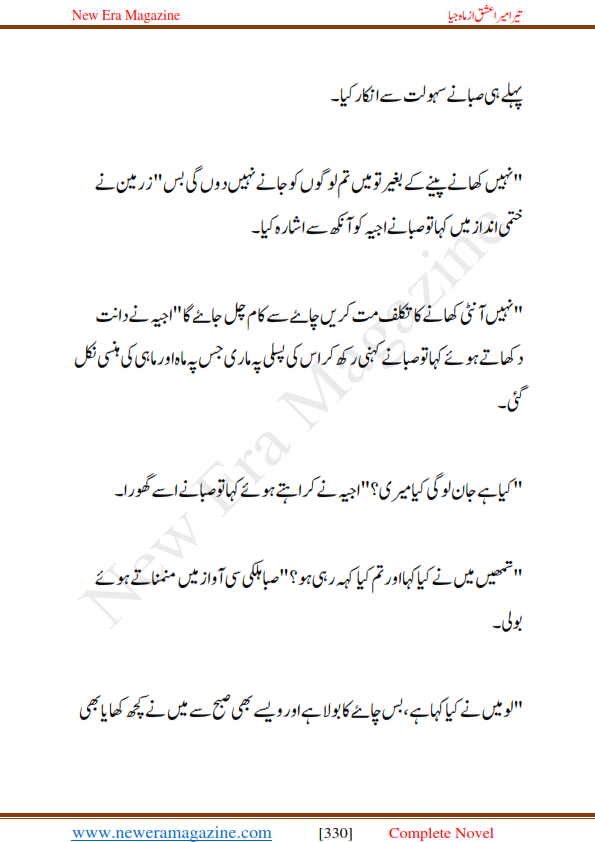 New Era Magazine

تیرا میرا عشق از ماہ جیا

پہلے ہی صبا نے سہولت سے انکار کیا۔

"نہیں کھانے پینے کے بغیر تو میں تم لوگوں کو جانے نہیں دوں گی بس" زرمین نے ختمی انداز میں کہا تو صبا نے اجیہ کو آنکھ سے اشارہ کیا۔

"نہیں آنٹی کھانے کا تکلف مت کریں چائے سے کام چل جائے گا" اجیہ نے دانت دکھاتے ہوئے کہا تو صبا نے کہنی رکھ کر اس کی پسلی پہ ماری جس پہ ماہ اور ماہی کی ہنسی نکل گئی۔

"کیا ہے جان لو گی کیا میری؟" اجیہ نے کراہتے ہوئے کہا تو صبا نے اسے گھورا۔

"تمھیں میں نے کیا کہا اور تم کیا کہہ رہی ہو؟" صبا ہلکی سی آواز میں منمناتے ہوئے بولی۔

"لو میں نے کیا کہا ہے، بس چائے کا بولا ہے اور ویسے بھی صبح سے میں نے کچھ کھایا بھی

New Era Magazine

www.neweramagazine.com [330] Complete Novel